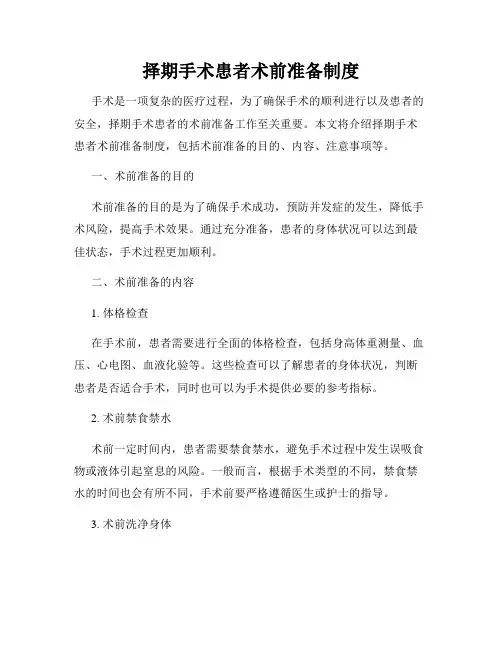 择期手术患者术前准备制度

手术是一项复杂的医疗过程，为了确保手术的顺利进行以及患者的安全，择期手术患者的术前准备工作至关重要。本文将介绍择期手术患者术前准备制度，包括术前准备的目的、内容、注意事项等。

一、术前准备的目的

术前准备的目的是为了确保手术成功，预防并发症的发生，降低手术风险，提高手术效果。通过充分准备，患者的身体状况可以达到最佳状态，手术过程更加顺利。

二、术前准备的内容

1. 体格检查

在手术前，患者需要进行全面的体格检查，包括身高体重测量、血压、心电图、血液化验等。这些检查可以了解患者的身体状况，判断患者是否适合手术，同时也可以为手术提供必要的参考指标。

2. 术前禁食禁水

术前一定时间内，患者需要禁食禁水，避免手术过程中发生误吸食物或液体引起窒息的风险。一般而言，根据手术类型的不同，禁食禁水的时间也会有所不同，手术前要严格遵循医生或护士的指导。

3. 术前洗净身体